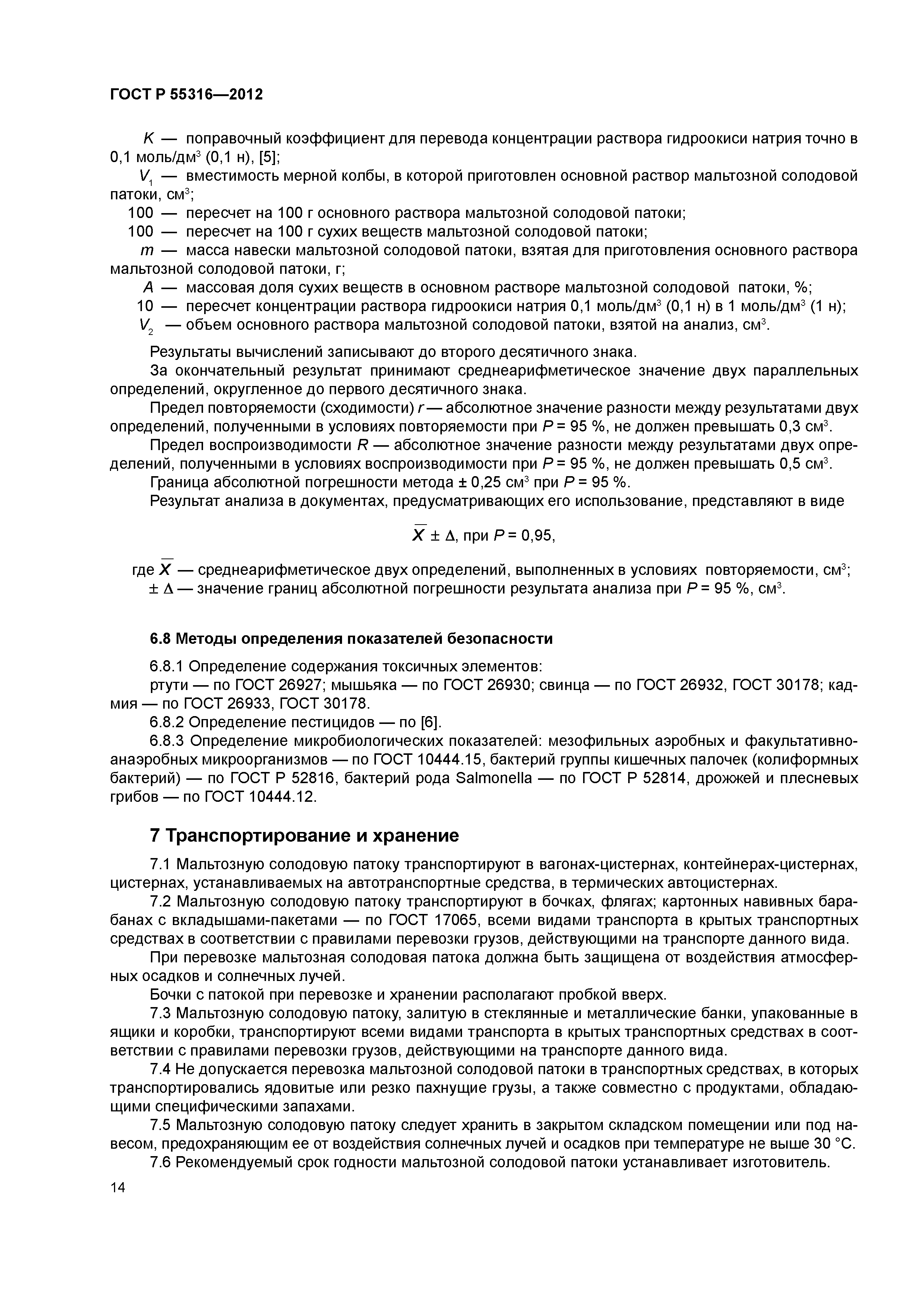 ГОСТ Р 55316—2012

$K$ — поправочный коэффициент для перевода концентрации раствора гидроокиси натрия точно в 0,1 моль/дм$^3$ (0,1 н), [5];

$V_1$ — вместимость мерной колбы, в которой приготовлен основной раствор мальтозной солодовой патоки, см$^3$;

100 — пересчет на 100 г основного раствора мальтозной солодовой патоки;

100 — пересчет на 100 г сухих веществ мальтозной солодовой патоки;

$m$ — масса навески мальтозной солодовой патоки, взятая для приготовления основного раствора мальтозной солодовой патоки, г;

$A$ — массовая доля сухих веществ в основном растворе мальтозной солодовой патоки, %;

10 — пересчет концентрации раствора гидроокиси натрия 0,1 моль/дм$^3$ (0,1 н) в 1 моль/дм$^3$ (1 н);

$V_2$ — объем основного раствора мальтозной солодовой патоки, взятой на анализ, см$^3$.

Результаты вычислений записывают до второго десятичного знака.

За окончательный результат принимают среднеарифметическое значение двух параллельных определений, округленное до первого десятичного знака.

Предел повторяемости (сходимости) $r$ — абсолютное значение разности между результатами двух определений, полученными в условиях повторяемости при $P$ = 95 %, не должен превышать 0,3 см$^3$.

Предел воспроизводимости $R$ — абсолютное значение разности между результатами двух определений, полученными в условиях воспроизводимости при $P$ = 95 %, не должен превышать 0,5 см$^3$.

Граница абсолютной погрешности метода ± 0,25 см$^3$ при $P$ = 95 %.

Результат анализа в документах, предусматривающих его использование, представляют в виде

$\overline{X} \pm \Delta$, при $P$ = 0,95,

где $\overline{X}$ — среднеарифметическое двух определений, выполненных в условиях повторяемости, см$^3$;

$\pm \Delta$ — значение границ абсолютной погрешности результата анализа при $P$ = 95 %, см$^3$.

6.8 Методы определения показателей безопасности

6.8.1 Определение содержания токсичных элементов:

ртути — по ГОСТ 26927; мышьяка — по ГОСТ 26930; свинца — по ГОСТ 26932, ГОСТ 30178; кадмия — по ГОСТ 26933, ГОСТ 30178.

6.8.2 Определение пестицидов — по [6].

6.8.3 Определение микробиологических показателей: мезофильных аэробных и факультативно-анаэробных микроорганизмов — по ГОСТ 10444.15, бактерий группы кишечных палочек (колиформных бактерий) — по ГОСТ Р 52816, бактерий рода Salmonella — по ГОСТ Р 52814, дрожжей и плесневых грибов — по ГОСТ 10444.12.

7 Транспортирование и хранение

7.1 Мальтозную солодовую патоку транспортируют в вагонах-цистернах, контейнерах-цистернах, цистернах, устанавливаемых на автотранспортные средства, в термических автоцистернах.

7.2 Мальтозную солодовую патоку транспортируют в бочках, флягах; картонных навивных барабанах с вкладышами-пакетами — по ГОСТ 17065, всеми видами транспорта в крытых транспортных средствах в соответствии с правилами перевозки грузов, действующими на транспорте данного вида.

При перевозке мальтозная солодовая патока должна быть защищена от воздействия атмосферных осадков и солнечных лучей.

Бочки с патокой при перевозке и хранении располагают пробкой вверх.

7.3 Мальтозную солодовую патоку, залитую в стеклянные и металлические банки, упакованные в ящики и коробки, транспортируют всеми видами транспорта в крытых транспортных средствах в соответствии с правилами перевозки грузов, действующими на транспорте данного вида.

7.4 Не допускается перевозка мальтозной солодовой патоки в транспортных средствах, в которых транспортировались ядовитые или резко пахнущие грузы, а также совместно с продуктами, обладающими специфическими запахами.

7.5 Мальтозную солодовую патоку следует хранить в закрытом складском помещении или под навесом, предохраняющим ее от воздействия солнечных лучей и осадков при температуре не выше 30 °С.

7.6 Рекомендуемый срок годности мальтозной солодовой патоки устанавливает изготовитель.

14